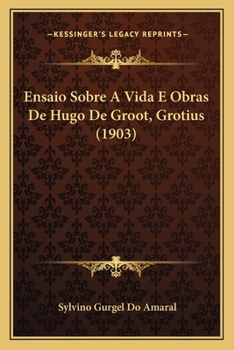 —KESSINGER'S LEGACY REPRINTS—

Ensaio Sobre A Vida E Obras De Hugo De Groot, Grotius (1903)

Sylvino Gurgel Do Amaral